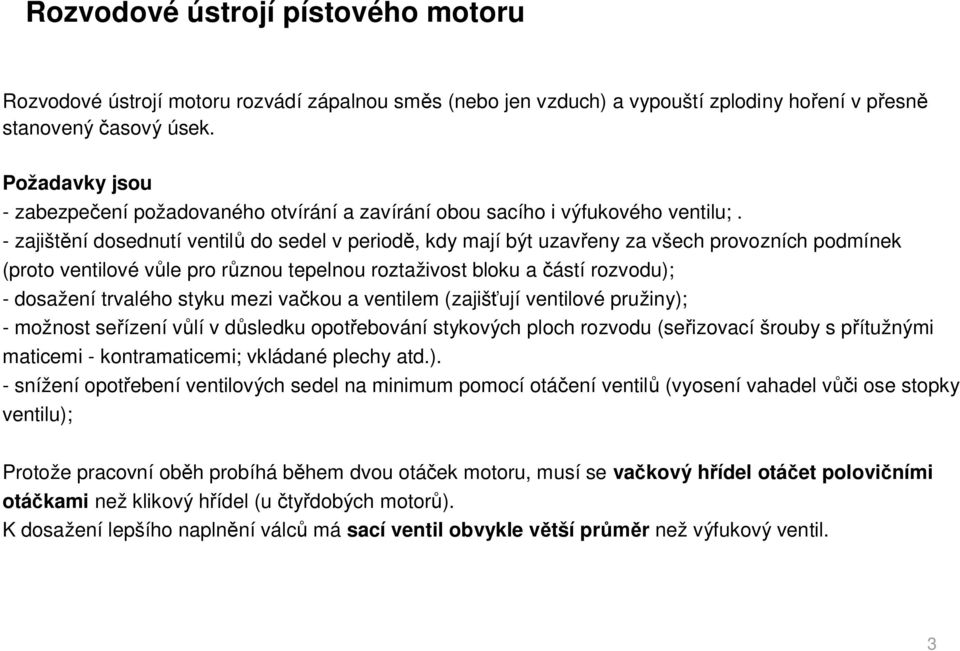 Rozvodové ústrojí pístového motoru

Rozvodové ústrojí motoru rozvádí zápalnou směs (nebo jen vzduch) a vypouští zplodiny hoření v přesně stanovený časový úsek.

Požadavky jsou
- zabezpečení požadovaného otvírání a zavírání obou sacího i výfukového ventilu; .
- zajištění dosednutí ventilů do sedel v periodě, kdy mají být uzavřeny za všech provozních podmínek (proto ventilové vůle pro různou tepelnou roztaživost bloku a částí rozvodu);
- dosažení trvalého styku mezi vačkou a ventilem (zajišťují ventilové pružiny);
- možnost seřízení vůlí v důsledku opotřebování stykových ploch rozvodu (seřizovací šrouby s přítužnými maticemi - kontramaticemi; vkládané plechy atd.).
- snížení opotřebení ventilových sedel na minimum pomocí otáčení ventilů (vyosení vahadel vůči ose stopky ventilu);

Protože pracovní oběh probíhá během dvou otáček motoru, musí se vačkový hřídel otáčet polovičními otáčkami než klikový hřídel (u čtyřdobých motorů).
K dosažení lepšího naplnění válců má sací ventil obvykle větší průměr než výfukový ventil.

3